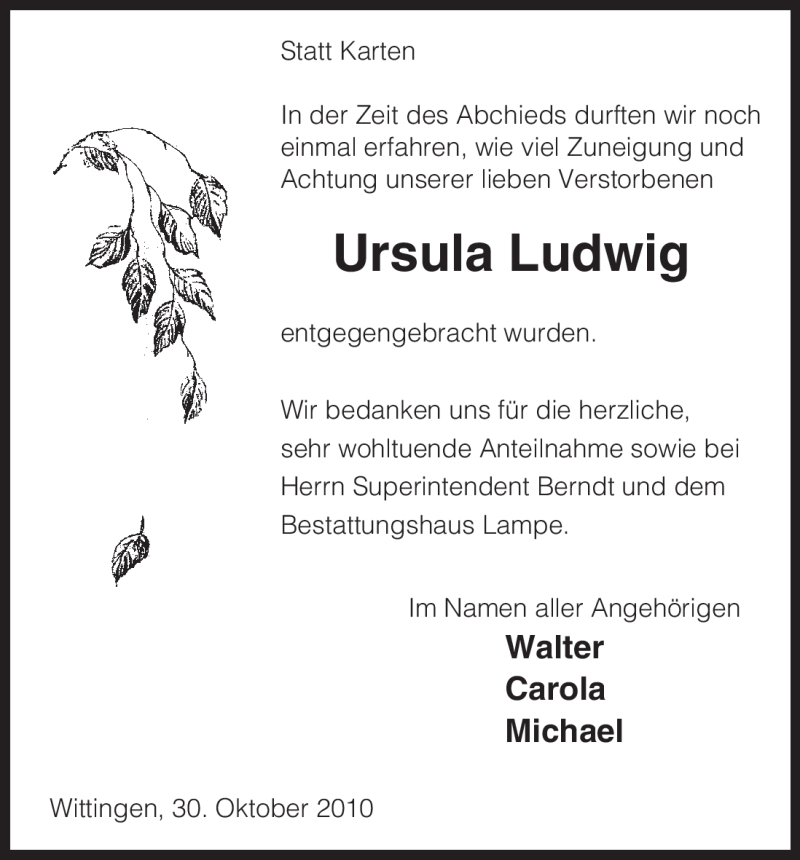 Statt Karten

In der Zeit des Abchieds durften wir noch einmal erfahren, wie viel Zuneigung und Achtung unserer lieben Verstorbenen

Ursula Ludwig

entgegengebracht wurden.

Wir bedanken uns für die herzliche, sehr wohltuende Anteilnahme sowie bei Herrn Superintendent Berndt und dem Bestattungshaus Lampe.

Im Namen aller Angehörigen
Walter
Carola
Michael

Wittingen, 30. Oktober 2010